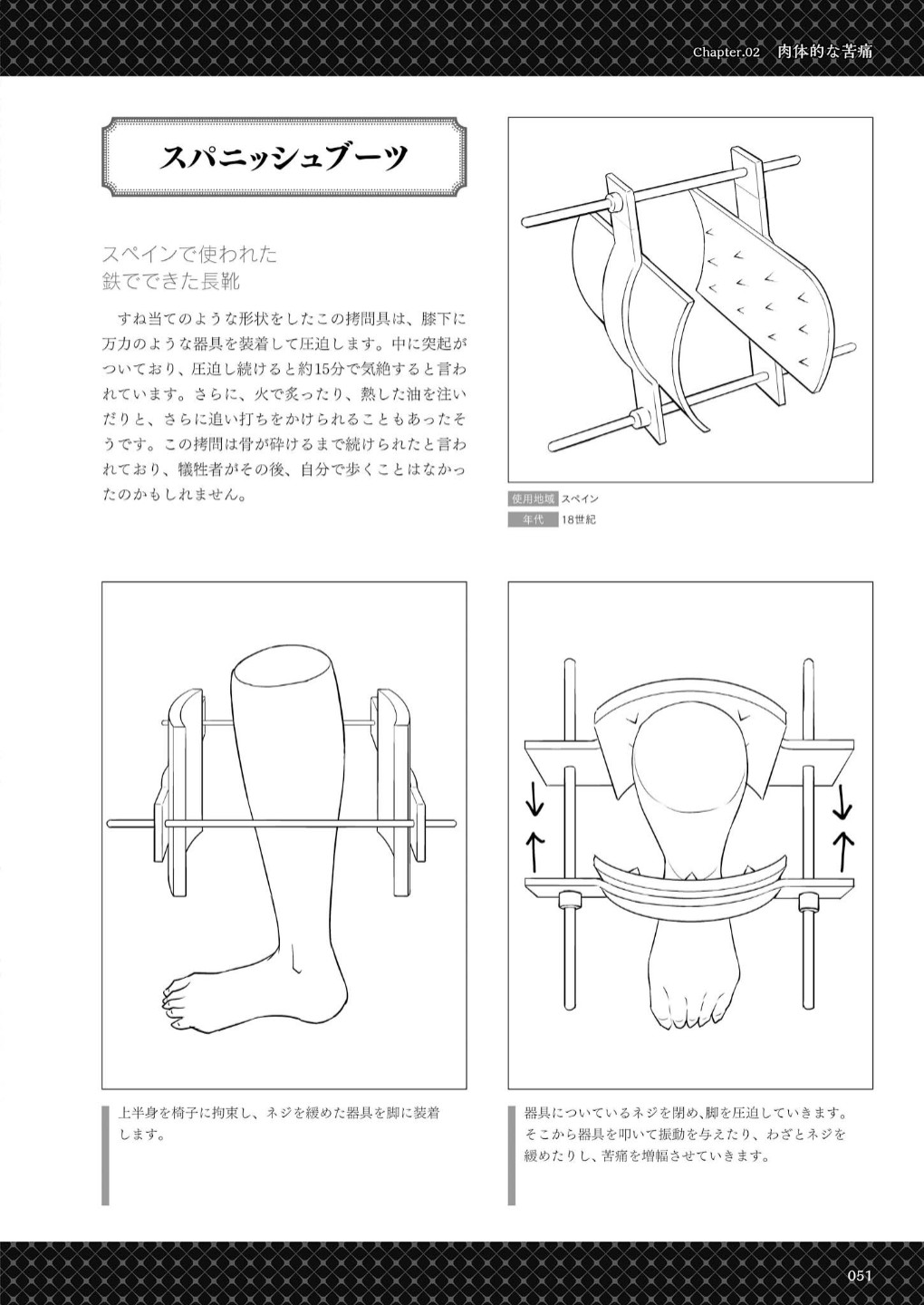 Chapter.02 肉体的な苦痛

スパニッシュブーツ

スペインで使われた
鉄でできた長靴

すね当てのような形状をしたこの拷問具は、膝下に万力のような器具を装着して圧迫します。中に突起がついており、圧迫し続けると約15分で気絶すると言われています。さらに、火で炙ったり、熱した油を注いだりと、さらに追い打ちをかけられることもあったそうです。この拷問は骨が砕けるまで続けられたと言われており、犠牲者がその後、自分で歩くことはなかったのかもしれません。

使用地域 スペイン
年代 18世紀

上半身を椅子に拘束し、ネジを緩めた器具を脚に装着します。

器具についているネジを閉め、脚を圧迫していきます。そこから器具を叩いて振動を与えたり、わざとネジを緩めたりし、苦痛を増幅させていきます。

051